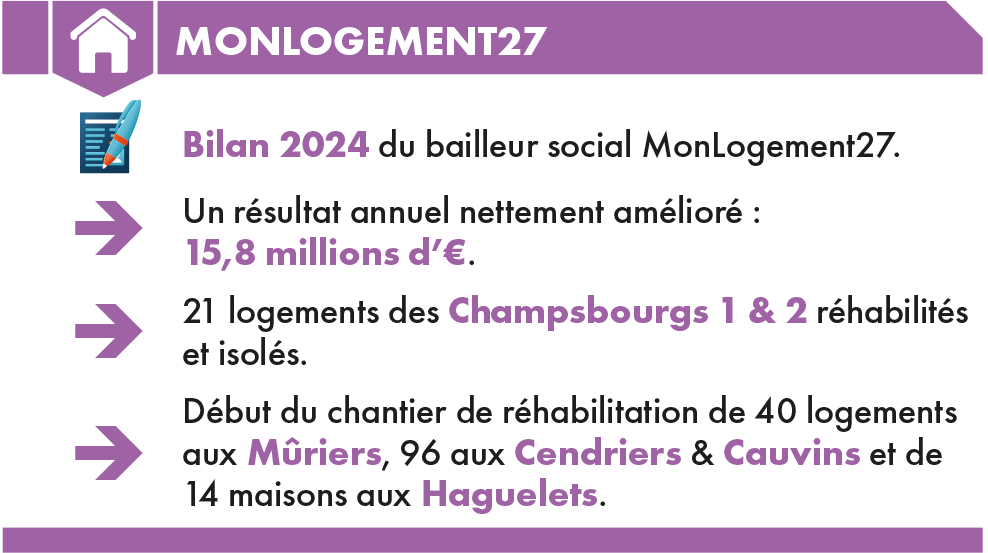 MONLOGEMENT27

Bilan 2024 du bailleur social MonLogement27.

Un résultat annuel nettement amélioré : 15,8 millions d'€.

21 logements des Champsbourgs 1 & 2 réhabilités et isolés.

Début du chantier de réhabilitation de 40 logements aux Mûriers, 96 aux Cendriers & Cauvins et de 14 maisons aux Haguelets.